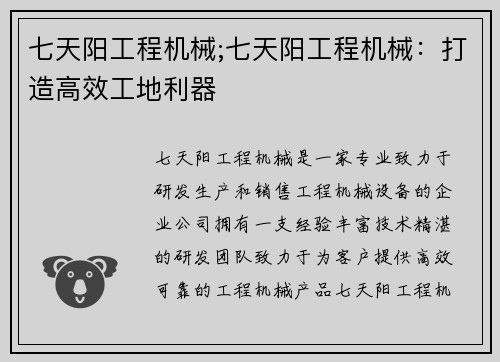 七天阳工程机械;七天阳工程机械：打造高效工地利器

七天阳工程机械是一家专业致力于研发生产和销售工程机械设备的企业公司拥有一支经验丰富技术精湛的研发团队致力于为客户提供高效可靠的工程机械产品七天阳工程机